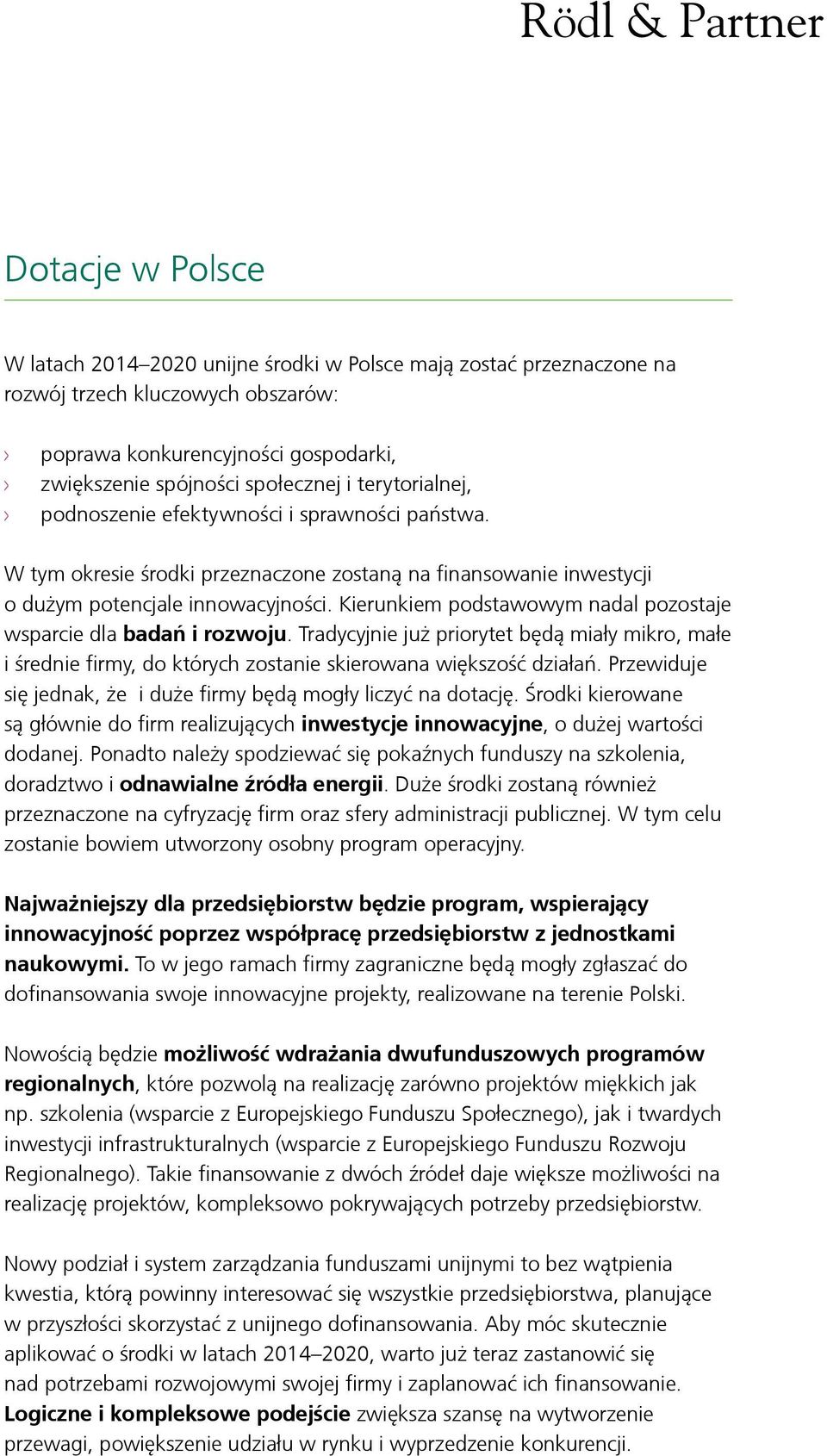 Rödl & Partner

Dotacje w Polsce

W latach 2014–2020 unijne środki w Polsce mają zostać przeznaczone na rozwój trzech kluczowych obszarów:

› poprawa konkurencyjności gospodarki,
› zwiększenie spójności społecznej i terytorialnej,
› podnoszenie efektywności i sprawności państwa.

W tym okresie środki przeznaczone zostaną na finansowanie inwestycji o dużym potencjale innowacyjności. Kierunkiem podstawowym nadal pozostaje wsparcie dla badań i rozwoju. Tradycyjnie już priorytet będą miały mikro, małe i średnie firmy, do których zostanie skierowana większość działań. Przewiduje się jednak, że i duże firmy będą mogły liczyć na dotację. Środki kierowane są głównie do firm realizujących inwestycje innowacyjne, o dużej wartości dodanej. Ponadto należy spodziewać się pokaźnych funduszy na szkolenia, doradztwo i odnawialne źródła energii. Duże środki zostaną również przeznaczone na cyfryzację firm oraz sfery administracji publicznej. W tym celu zostanie bowiem utworzony osobny program operacyjny.

Najważniejszy dla przedsiębiorstw będzie program, wspierający innowacyjność poprzez współpracę przedsiębiorstw z jednostkami naukowymi. To w jego ramach firmy zagraniczne będą mogły zgłaszać do dofinansowania swoje innowacyjne projekty, realizowane na terenie Polski.

Nowością będzie możliwość wdrażania dwufunduszowych programów regionalnych, które pozwolą na realizację zarówno projektów miękkich jak np. szkolenia (wsparcie z Europejskiego Funduszu Społecznego), jak i twardych inwestycji infrastrukturalnych (wsparcie z Europejskiego Funduszu Rozwoju Regionalnego). Takie finansowanie z dwóch źródeł daje większe możliwości na realizację projektów, kompleksowo pokrywających potrzeby przedsiębiorstw.

Nowy podział i system zarządzania funduszami unijnymi to bez wątpienia kwestia, którą powinny interesować się wszystkie przedsiębiorstwa, planujące w przyszłości skorzystać z unijnego dofinansowania. Aby móc skutecznie aplikować o środki w latach 2014–2020, warto już teraz zastanowić się nad potrzebami rozwojowymi swojej firmy i zaplanować ich finansowanie. Logiczne i kompleksowe podejście zwiększa szansę na wytworzenie przewagi, powiększenie udziału w rynku i wyprzedzenie konkurencji.